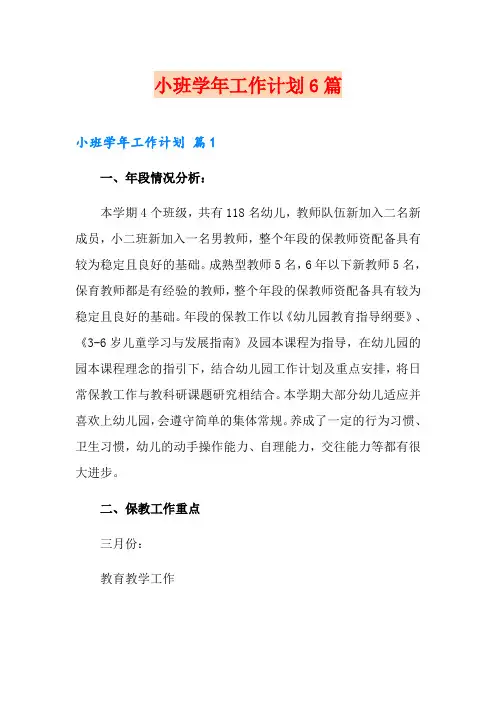 小班学年工作计划6篇

小班学年工作计划 篇1

一、年段情况分析：

本学期4个班级，共有118名幼儿，教师队伍新加入二名新成员，小二班新加入一名男教师，整个年段的保教师资配备具有较为稳定且良好的基础。成熟型教师5名，6年以下新教师5名，保育教师都是有经验的教师，整个年段的保教师资配备具有较为稳定且良好的基础。年段的保教工作以《幼儿园教育指导纲要》、《3-6岁儿童学习与发展指南》及园本课程为指导，在幼儿园的园本课程理念的指引下，结合幼儿园工作计划及重点安排，将日常保教工作与教科研课题研究相结合。本学期大部分幼儿适应并喜欢上幼儿园，会遵守简单的集体常规。养成了一定的行为习惯、卫生习惯，幼儿的动手操作能力、自理能力，交往能力等都有很大进步。

二、保教工作重点

三月份：

教育教学工作